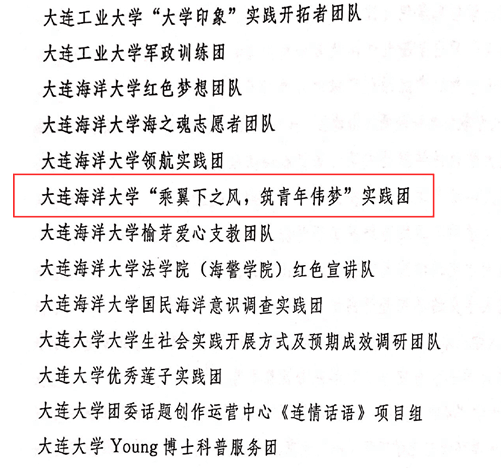 大连工业大学“大学印象”实践开拓者团队

大连工业大学军政训练团

大连海洋大学红色梦想团队

大连海洋大学海之魂志愿者团队

大连海洋大学领航实践团

大连海洋大学“乘翼下之风，筑青年伟梦”实践团

大连海洋大学榆芽爱心支教团队

大连海洋大学法学院（海警学院）红色宣讲队

大连海洋大学国民海洋意识调查实践团

大连大学大学生社会实践开展方式及预期成效调研团队

大连大学优秀莲子实践团

大连大学团委话题创作运营中心《连情话语》项目组

大连大学Young博士科普服务团